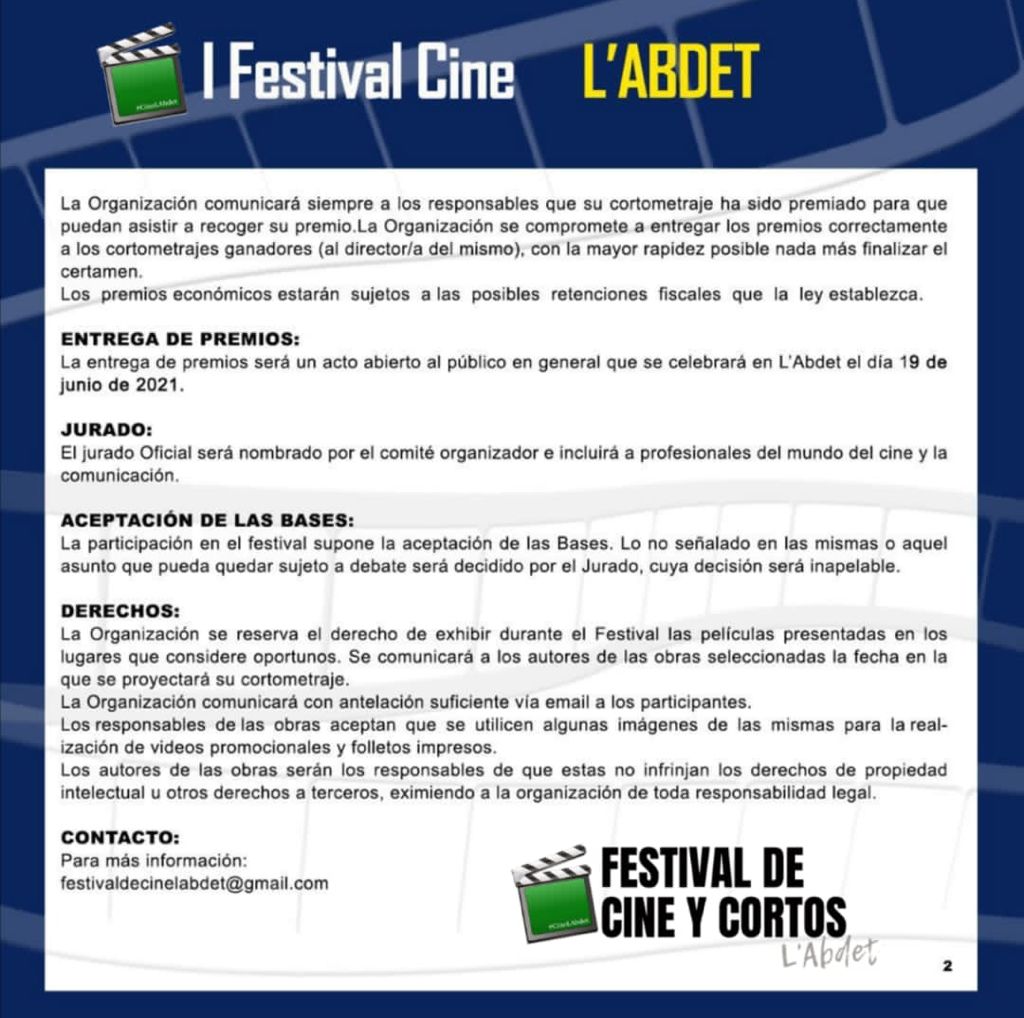 I Festival Cine L'ABDET

La Organización comunicará siempre a los responsables que su cortometraje ha sido premiado para que puedan asistir a recoger su premio.La Organización se compromete a entregar los premios correctamente a los cortometrajes ganadores (al director/a del mismo), con la mayor rapidez posible nada más finalizar el certamen.
Los premios económicos estarán sujetos a las posibles retenciones fiscales que la ley establezca.

ENTREGA DE PREMIOS:
La entrega de premios será un acto abierto al público en general que se celebrará en L'Abdet el día 19 de junio de 2021.

JURADO:
El jurado Oficial será nombrado por el comité organizador e incluirá a profesionales del mundo del cine y la comunicación.

ACEPTACIÓN DE LAS BASES:
La participación en el festival supone la aceptación de las Bases. Lo no señalado en las mismas o aquel asunto que pueda quedar sujeto a debate será decidido por el Jurado, cuya decisión será inapelable.

DERECHOS:
La Organización se reserva el derecho de exhibir durante el Festival las películas presentadas en los lugares que considere oportunos. Se comunicará a los autores de las obras seleccionadas la fecha en la que se proyectará su cortometraje.
La Organización comunicará con antelación suficiente vía email a los participantes.
Los responsables de las obras aceptan que se utilicen algunas imágenes de las mismas para la realización de videos promocionales y folletos impresos.
Los autores de las obras serán los responsables de que estas no infrinjan los derechos de propiedad intelectual u otros derechos a terceros, eximiendo a la organización de toda responsabilidad legal.

CONTACTO:
Para más información:
festivaldecinelabdet@gmail.com

FESTIVAL DE
CINE Y CORTOS
L'Abdet

2